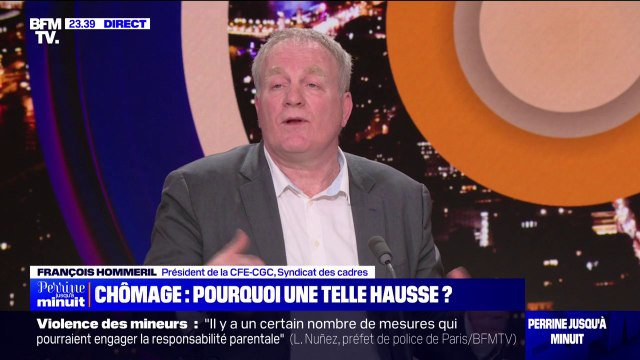 BFM TV. 23.39 DIRECT

FRANÇOIS HOMMERIL Président de la CFE-CGC, Syndicat des cadres

Perrine jusqu'à minuit

CHÔMAGE : POURQUOI UNE TELLE HAUSSE ?

Violence des mineurs : "Il y a un certain nombre de mesures qui pourraient engager la responsabilité parentale" (L. Nuñez, préfet de police de Paris/BFMTV)

PERRINE JUSQU'À MINUIT